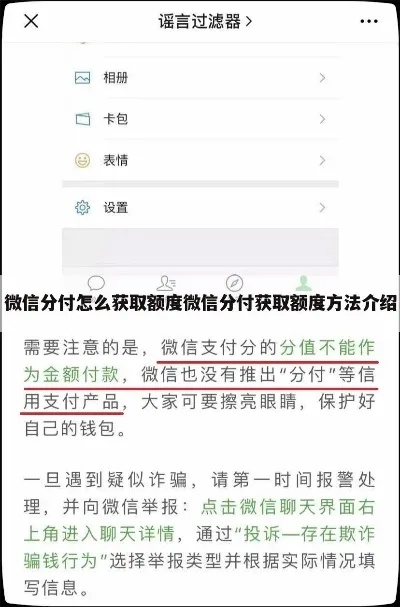 谣言过滤器 >

相册

卡包

表情

设置

微信分付怎么获取额度微信分付获取额度方法介绍

需要注意的是，微信支付分的分值不能作为金额付款，微信也没有推出“分付”等信用支付产品，大家可要擦亮眼睛，保护好自己的钱包。

一旦遇到疑似诈骗，请第一时间报警处理，并向微信举报：点击微信聊天界面右上角进入聊天详情，通过“投诉—存在欺诈骗钱行为”选择举报类型并根据实际情况填写信息。